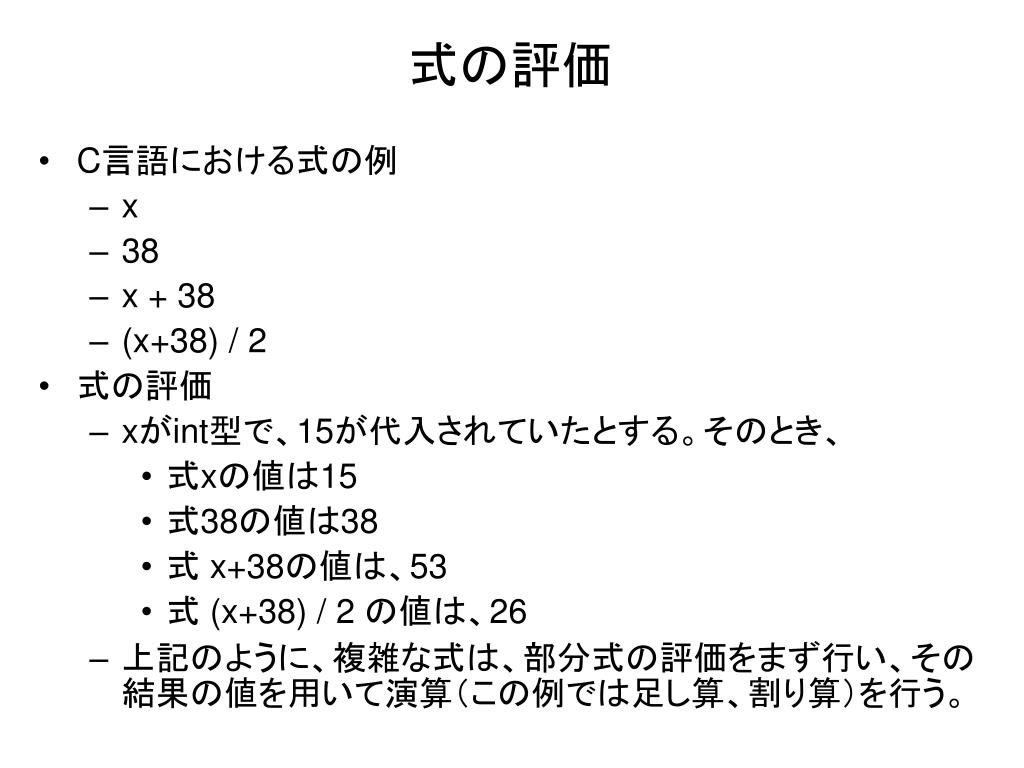 式の評価

• C言語における式の例
  – x
  – 38
  – x + 38
  – (x+38) / 2
• 式の評価
  – xがint型で、15が代入されていたとする。そのとき、
    • 式xの値は15
    • 式38の値は38
    • 式 x+38の値は、53
    • 式 (x+38) / 2 の値は、26
  – 上記のように、複雑な式は、部分式の評価をまず行い、その結果の値を用いて演算（この例では足し算、割り算）を行う。